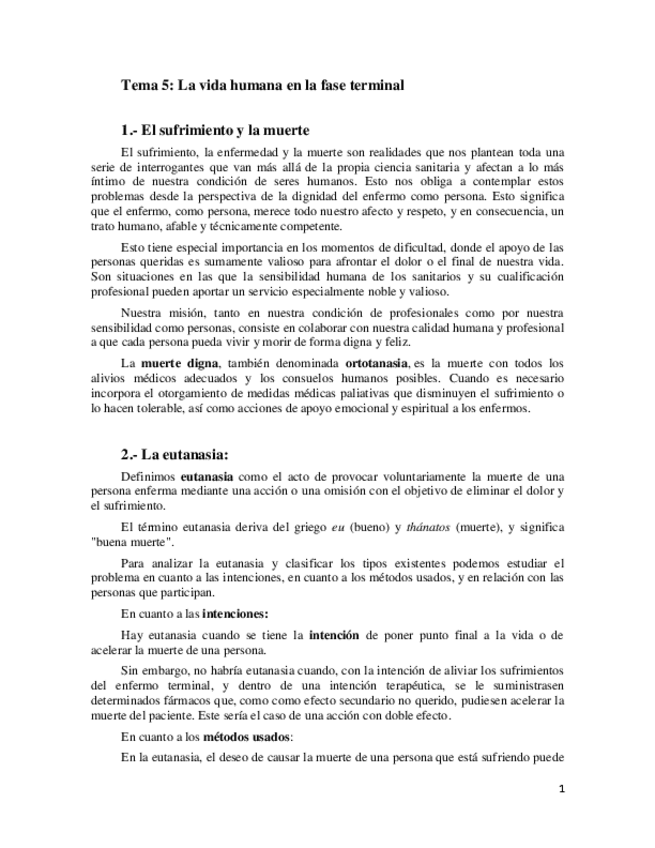 Tema 5: La vida humana en la fase terminal

1.- El sufrimiento y la muerte

El sufrimiento, la enfermedad y la muerte son realidades que nos plantean toda una serie de interrogantes que van más allá de la propia ciencia sanitaria y afectan a lo más íntimo de nuestra condición de seres humanos. Esto nos obliga a contemplar estos problemas desde la perspectiva de la dignidad del enfermo como persona. Esto significa que el enfermo, como persona, merece todo nuestro afecto y respeto, y en consecuencia, un trato humano, afable y técnicamente competente.

Esto tiene especial importancia en los momentos de dificultad, donde el apoyo de las personas queridas es sumamente valioso para afrontar el dolor o el final de nuestra vida. Son situaciones en las que la sensibilidad humana de los sanitarios y su cualificación profesional pueden aportar un servicio especialmente noble y valioso.

Nuestra misión, tanto en nuestra condición de profesionales como por nuestra sensibilidad como personas, consiste en colaborar con nuestra calidad humana y profesional a que cada persona pueda vivir y morir de forma digna y feliz.

La muerte digna, también denominada ortotanasia, es la muerte con todos los alivios médicos adecuados y los consuelos humanos posibles. Cuando es necesario incorpora el otorgamiento de medidas médicas paliativas que disminuyen el sufrimiento o lo hacen tolerable, así como acciones de apoyo emocional y espiritual a los enfermos.

2.- La eutanasia:

Definimos eutanasia como el acto de provocar voluntariamente la muerte de una persona enferma mediante una acción o una omisión con el objetivo de eliminar el dolor y el sufrimiento.

El término eutanasia deriva del griego eu (bueno) y thánatos (muerte), y significa "buena muerte".

Para analizar la eutanasia y clasificar los tipos existentes podemos estudiar el problema en cuanto a las intenciones, en cuanto a los métodos usados, y en relación con las personas que participan.

En cuanto a las intenciones:

Hay eutanasia cuando se tiene la intención de poner punto final a la vida o de acelerar la muerte de una persona.

Sin embargo, no habría eutanasia cuando, con la intención de aliviar los sufrimientos del enfermo terminal, y dentro de una intención terapéutica, se le suministrasen determinados fármacos que, como como efecto secundario no querido, pudiesen acelerar la muerte del paciente. Este sería el caso de una acción con doble efecto.

En cuanto a los métodos usados:

En la eutanasia, el deseo de causar la muerte de una persona que está sufriendo puede

1